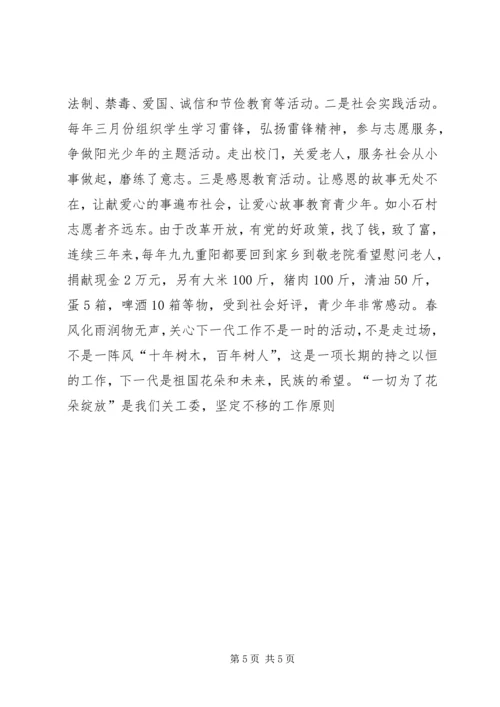 法制、禁毒、爱国、诚信和节俭教育等活动。二是社会实践活动。每年三月份组织学生学习雷锋，弘扬雷锋精神，参与志愿服务，争做阳光少年的主题活动。走出校门，关爱老人，服务社会从小事做起，磨练了意志。三是感恩教育活动。让感恩的故事无处不在，让献爱心的事遍布社会，让爱心故事教育青少年。如小石村志愿者齐远东。由于改革开放，有党的好政策，找了钱，致了富，连续三年来，每年九九重阳都要回到家乡到敬老院看望慰问老人，捐献现金2万元，另有大米100斤，猪肉100斤，清油50斤，蛋5箱，啤酒10箱等物，受到社会好评，青少年非常感动。春风化雨润物无声，关心下一代工作不是一时的活动，不是走过场，不是一阵风“十年树木，百年树人”，这是一项长期的持之以恒的工作，下一代是祖国花朵和未来，民族的希望。“一切为了花朵绽放”是我们关工委，坚定不移的工作原则

第5页 共5页